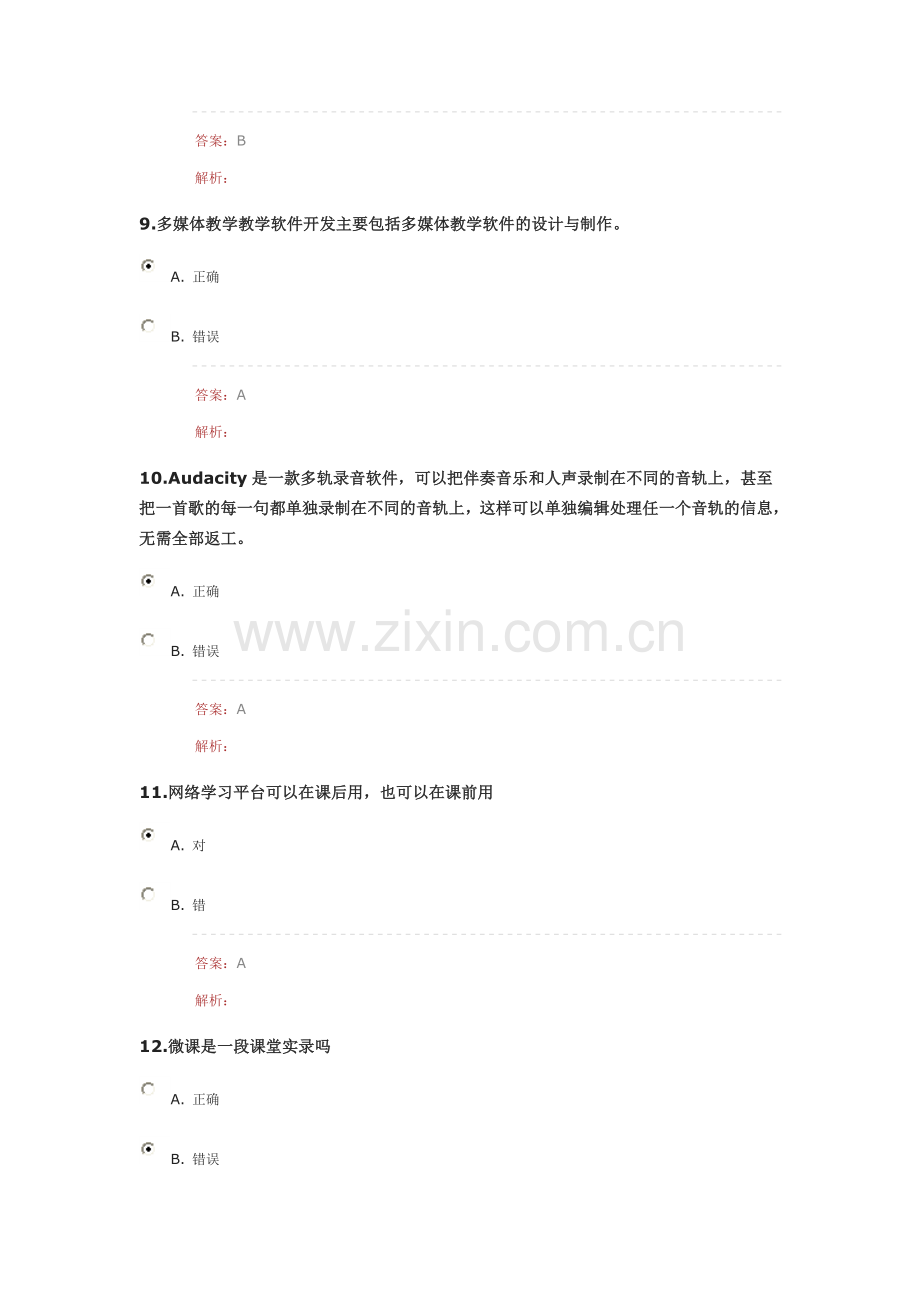 答案：B

解析：

9.多媒体教学教学软件开发主要包括多媒体教学软件的设计与制作。

A. 正确

B. 错误

答案：A

解析：

10.Audacity是一款多轨录音软件，可以把伴奏音乐和人声录制在不同的音轨上，甚至把一首歌的每一句都单独录制在不同的音轨上，这样可以单独编辑处理任一个音轨的信息，无需全部返工。

A. 正确

B. 错误

答案：A

解析：

11.网络学习平台可以在课后用，也可以在课前用

A. 对

B. 错

答案：A

解析：

12.微课是一段课堂实录吗

A. 正确

B. 错误

www.zixin.com.cn